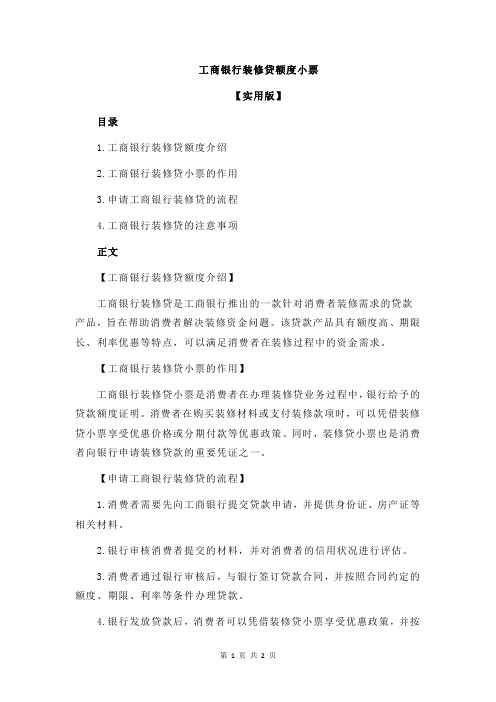 工商银行装修贷额度小票

【实用版】

目录

1.工商银行装修贷额度介绍

2.工商银行装修贷小票的作用

3.申请工商银行装修贷的流程

4.工商银行装修贷的注意事项

正文

【工商银行装修贷额度介绍】

工商银行装修贷是工商银行推出的一款针对消费者装修需求的贷款产品，旨在帮助消费者解决装修资金问题。该贷款产品具有额度高、期限长、利率优惠等特点，可以满足消费者在装修过程中的资金需求。

【工商银行装修贷小票的作用】

工商银行装修贷小票是消费者在办理装修贷业务过程中，银行给予的贷款额度证明。消费者在购买装修材料或支付装修款项时，可以凭借装修贷小票享受优惠价格或分期付款等优惠政策。同时，装修贷小票也是消费者向银行申请装修贷款的重要凭证之一。

【申请工商银行装修贷的流程】

1.消费者需要先向工商银行提交贷款申请，并提供身份证、房产证等相关材料。

2.银行审核消费者提交的材料，并对消费者的信用状况进行评估。

3.消费者通过银行审核后，与银行签订贷款合同，并按照合同约定的额度、期限、利率等条件办理贷款。

4.银行发放贷款后，消费者可以凭借装修贷小票享受优惠政策，并按

第 1 页 共 2 页